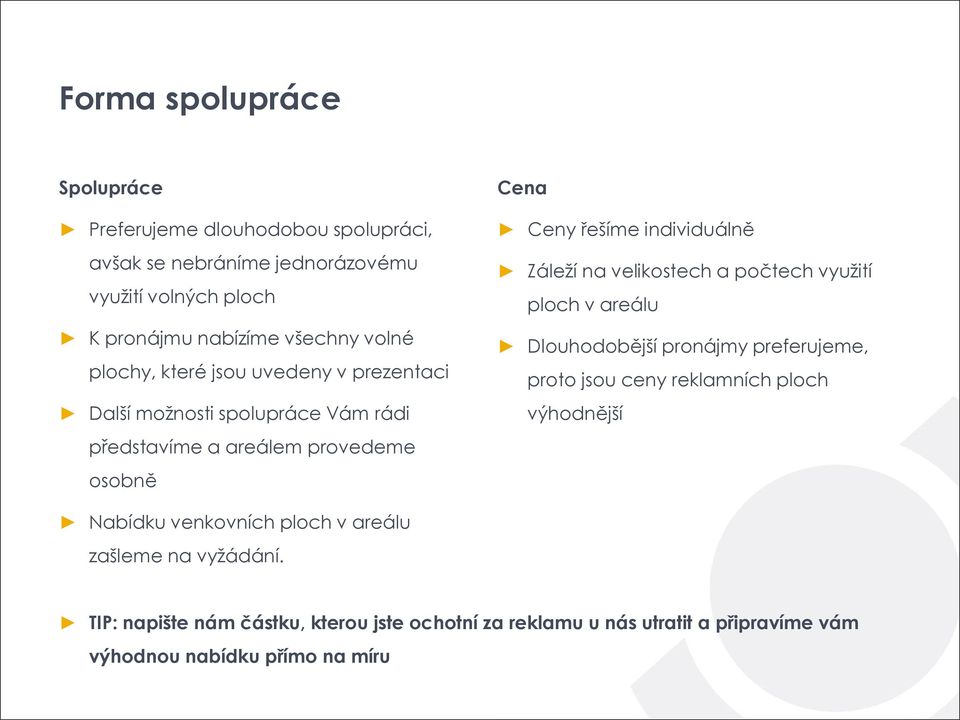 Forma spolupráce

Spolupráce

► Preferujeme dlouhodobou spolupráci, avšak se nebráníme jednorázovému využití volných ploch

► K pronájmu nabízíme všechny volné plochy, které jsou uvedeny v prezentaci

► Další možnosti spolupráce Vám rádi představíme a areálem provedeme osobně

► Nabídku venkovních ploch v areálu zašleme na vyžádání.

Cena

► Ceny řešíme individuálně

► Záleží na velikostech a počtech využití ploch v areálu

► Dlouhodobější pronájmy preferujeme, proto jsou ceny reklamních ploch výhodnější

► TIP: napište nám částku, kterou jste ochotní za reklamu u nás utratit a připravíme vám výhodnou nabídku přímo na míru